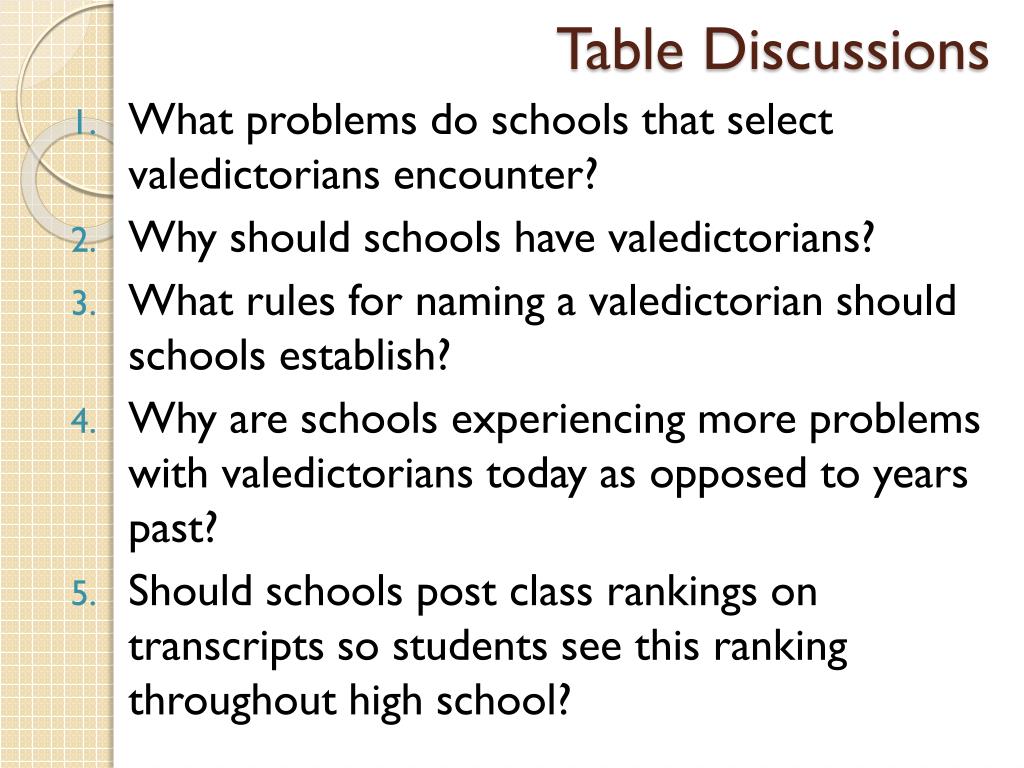 Table Discussions

1. What problems do schools that select valedictorians encounter?
2. Why should schools have valedictorians?
3. What rules for naming a valedictorian should schools establish?
4. Why are schools experiencing more problems with valedictorians today as opposed to years past?
5. Should schools post class rankings on transcripts so students see this ranking throughout high school?